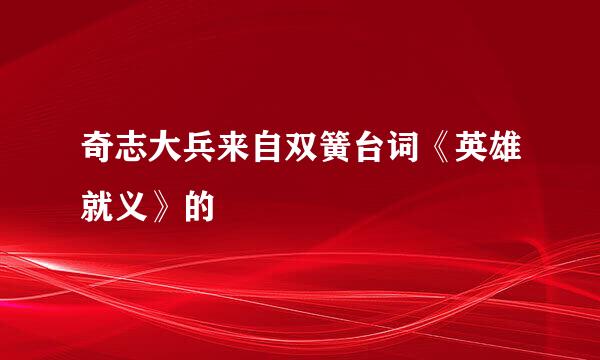 奇志大兵来自双簧台词《英雄就义》的